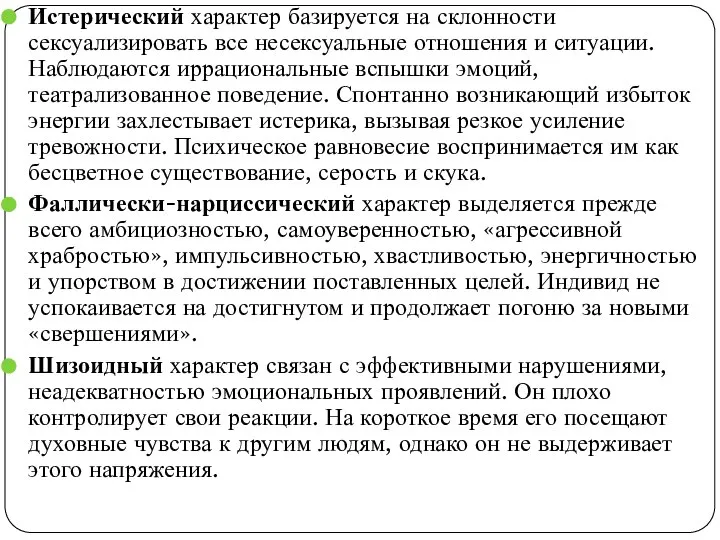 Истерический характер базируется на склонности сексуализировать все несексуальные отношения и ситуации. Наблюдаются иррациональные вспышки эмоций, театрализованное поведение. Спонтанно возникающий избыток энергии захлестывает истерика, вызывая резкое усиление тревожности. Психическое равновесие воспринимается им как бесцветное существование, серость и скука.

Фаллически-нарциссический характер выделяется прежде всего амбициозностью, самоуверенностью, «агрессивной храбростью», импульсивностью, хвастливостью, энергичностью и упорством в достижении поставленных целей. Индивид не успокаивается на достигнутом и продолжает погоню за новыми «свершениями».

Шизоидный характер связан с эффективными нарушениями, неадекватностью эмоциональных проявлений. Он плохо контролирует свои реакции. На короткое время его посещают духовные чувства к другим людям, однако он не выдерживает этого напряжения.